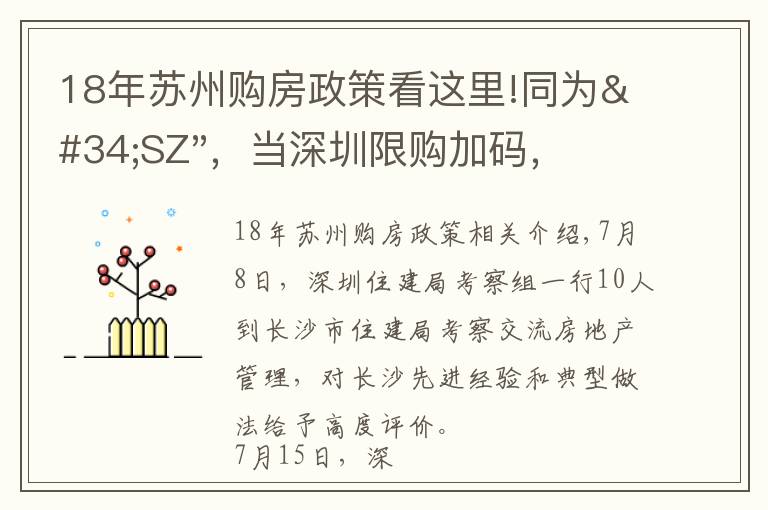 18年苏州购房政策看这里!同为&#34;SZ”，当深圳限购加码，

18年苏州购房政策相关介绍,7月8日，深圳住建局考察组一行10人到长沙市住建局考察交流房地产管理，对长沙先进经验和典型做法给予高度评价。
7月15日，深